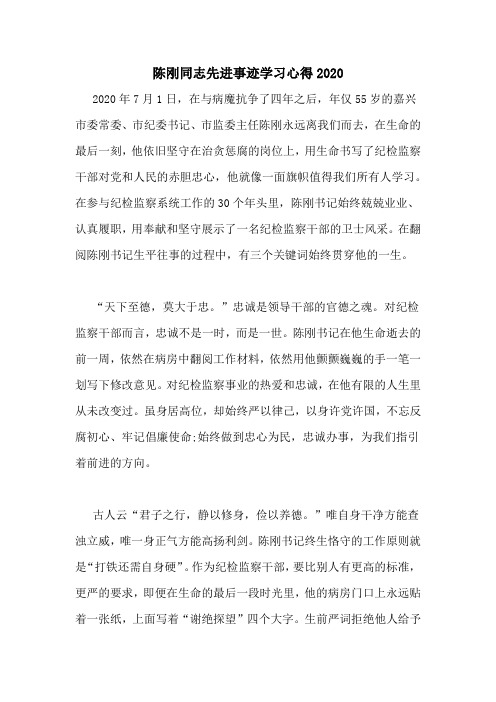 陈刚同志先进事迹学习心得 2020

2020 年 7 月 1 日，在与病魔抗争了四年之后，年仅 55 岁的嘉兴市委常委、市纪委书记、市监委主任陈刚永远离我们而去，在生命的最后一刻，他依旧坚守在治贪惩腐的岗位上，用生命书写了纪检监察干部对党和人民的赤胆忠心，他就像一面旗帜值得我们所有人学习。在参与纪检监察系统工作的 30 个年头里，陈刚书记始终兢兢业业、认真履职，用奉献和坚守展示了一名纪检监察干部的卫士风采。在翻阅陈刚书记生平往事的过程中，有三个关键词始终贯穿他的一生。

“天下至德，莫大于忠。”忠诚是领导干部的官德之魂。对纪检监察干部而言，忠诚不是一时，而是一世。陈刚书记在他生命逝去的前一周，依然在病房中翻阅工作材料，依然用他颤颤巍巍的手一笔一划写下修改意见。对纪检监察事业的热爱和忠诚，在他有限的人生里从未改变过。虽身居高位，却始终严以律己，以身许党许国，不忘反腐初心、牢记倡廉使命;始终做到忠心为民，忠诚办事，为我们指引着前进的方向。

古人云“君子之行，静以修身，俭以养德。”唯自身干净方能查浊立威，唯一身正气方能高扬利剑。陈刚书记终生恪守的工作原则就是“打铁还需自身硬”。作为纪检监察干部，要比别人有更高的标准，更严的要求，即便在生命的最后一段时光里，他的病房门口上永远贴着一张纸，上面写着“谢绝探望”四个大字。生前严词拒绝他人给予